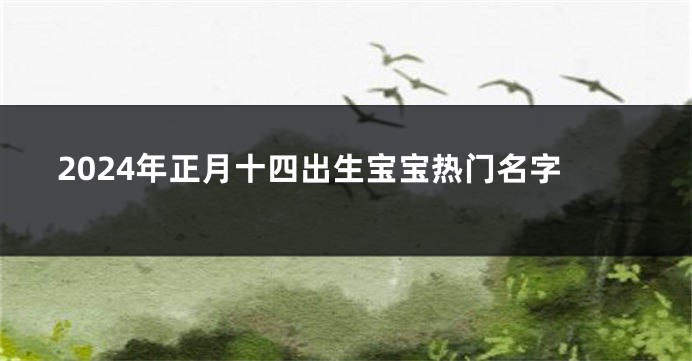 2024年正月十四出生宝宝热门名字